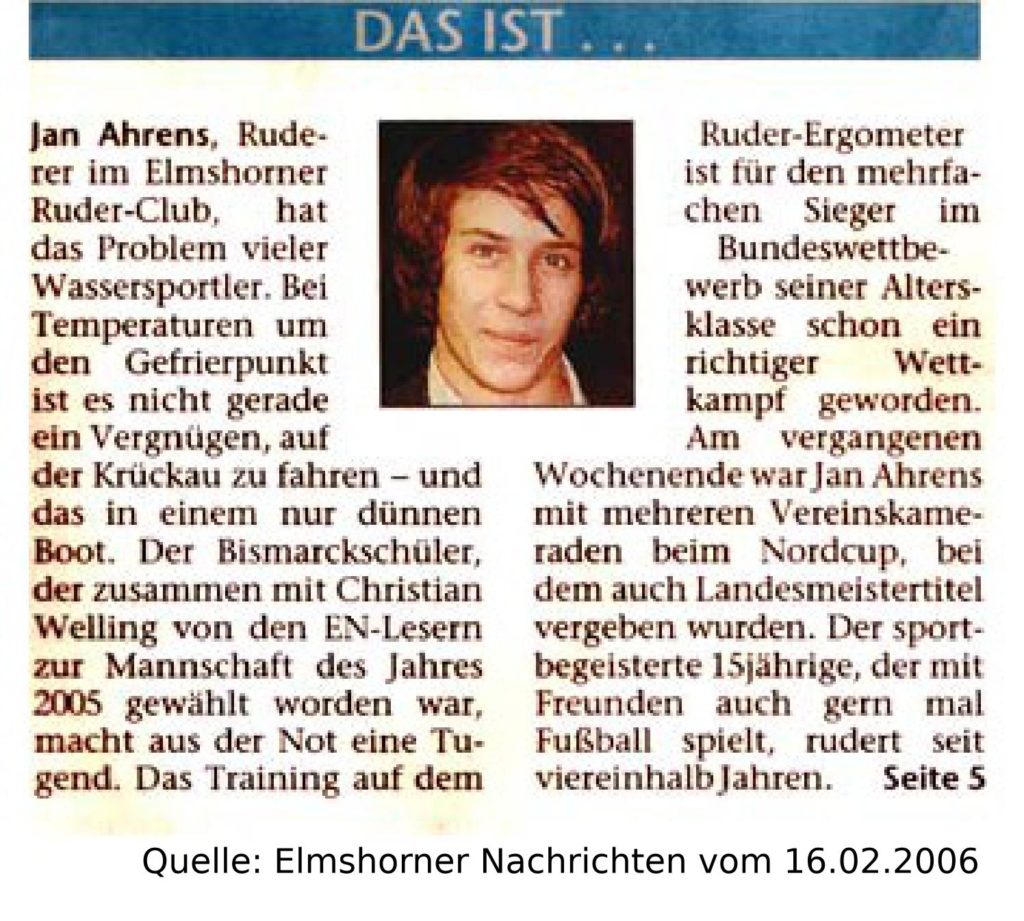 DAS IST . . .

Jan Ahrens, Ruderer im Elmshorner Ruder-Club, hat das Problem vieler Wassersportler. Bei Temperaturen um den Gefrierpunkt ist es nicht gerade ein Vergnügen, auf der Krückau zu fahren – und das in einem nur dünnen Boot. Der Bismarckschüler, der zusammen mit Christian Welling von den EN-Lesern zur Mannschaft des Jahres 2005 gewählt worden war, macht aus der Not eine Tugend. Das Training auf dem Ruder-Ergometer ist für den mehrfachen Sieger im Bundeswettbewerb seiner Altersklasse schon ein richtiger Wettkampf geworden. Am vergangenen Wochenende war Jan Ahrens mit mehreren Vereinskameraden beim Nordcup, bei dem auch Landesmeistertitel vergeben wurden. Der sportbegeisterte 15jährige, der mit Freunden auch gern mal Fußball spielt, rudert seit viereinhalb Jahren. Seite 5

Quelle: Elmshorner Nachrichten vom 16.02.2006